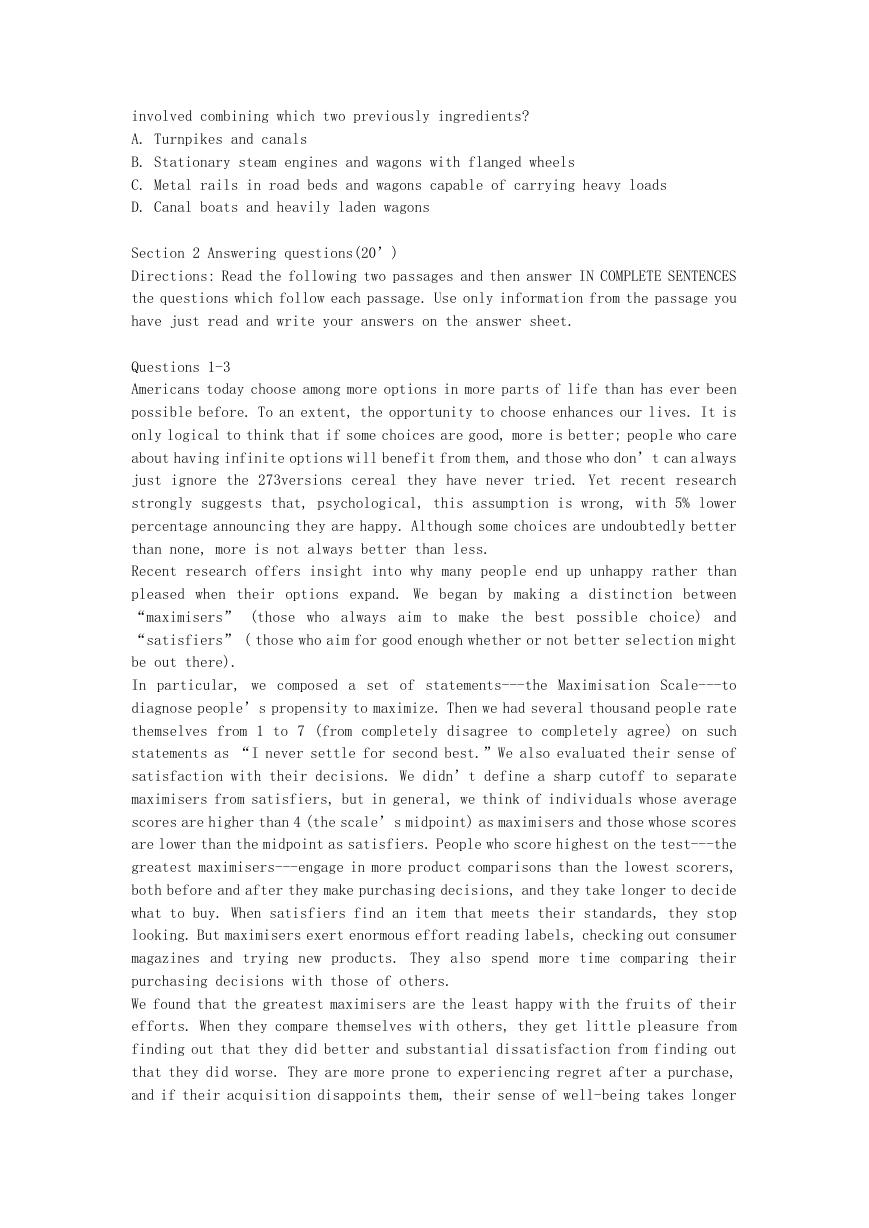 involved combining which two previously ingredients?
A. Turnpikes and canals
B. Stationary steam engines and wagons with flanged wheels
C. Metal rails in road beds and wagons capable of carrying heavy loads
D. Canal boats and heavily laden wagons

Section 2 Answering questions(20’)
Directions: Read the following two passages and then answer IN COMPLETE SENTENCES the questions which follow each passage. Use only information from the passage you have just read and write your answers on the answer sheet.

Questions 1-3
Americans today choose among more options in more parts of life than has ever been possible before. To an extent, the opportunity to choose enhances our lives. It is only logical to think that if some choices are good, more is better; people who care about having infinite options will benefit from them, and those who don’t can always just ignore the 273versions cereal they have never tried. Yet recent research strongly suggests that, psychological, this assumption is wrong, with 5% lower percentage announcing they are happy. Although some choices are undoubtedly better than none, more is not always better than less.
Recent research offers insight into why many people end up unhappy rather than pleased when their options expand. We began by making a distinction between “maximisers” (those who always aim to make the best possible choice) and “satisfiers” ( those who aim for good enough whether or not better selection might be out there).
In particular, we composed a set of statements---the Maximisation Scale---to diagnose people’s propensity to maximize. Then we had several thousand people rate themselves from 1 to 7 (from completely disagree to completely agree) on such statements as “I never settle for second best.” We also evaluated their sense of satisfaction with their decisions. We didn’t define a sharp cutoff to separate maximisers from satisfiers, but in general, we think of individuals whose average scores are higher than 4 (the scale’s midpoint) as maximisers and those whose scores are lower than the midpoint as satisfiers. People who score highest on the test---the greatest maximisers---engage in more product comparisons than the lowest scorers, both before and after they make purchasing decisions, and they take longer to decide what to buy. When satisfiers find an item that meets their standards, they stop looking. But maximisers exert enormous effort reading labels, checking out consumer magazines and trying new products. They also spend more time comparing their purchasing decisions with those of others.
We found that the greatest maximisers are the least happy with the fruits of their efforts. When they compare themselves with others, they get little pleasure from finding out that they did better and substantial dissatisfaction from finding out that they did worse. They are more prone to experiencing regret after a purchase, and if their acquisition disappoints them, their sense of well-being takes longer